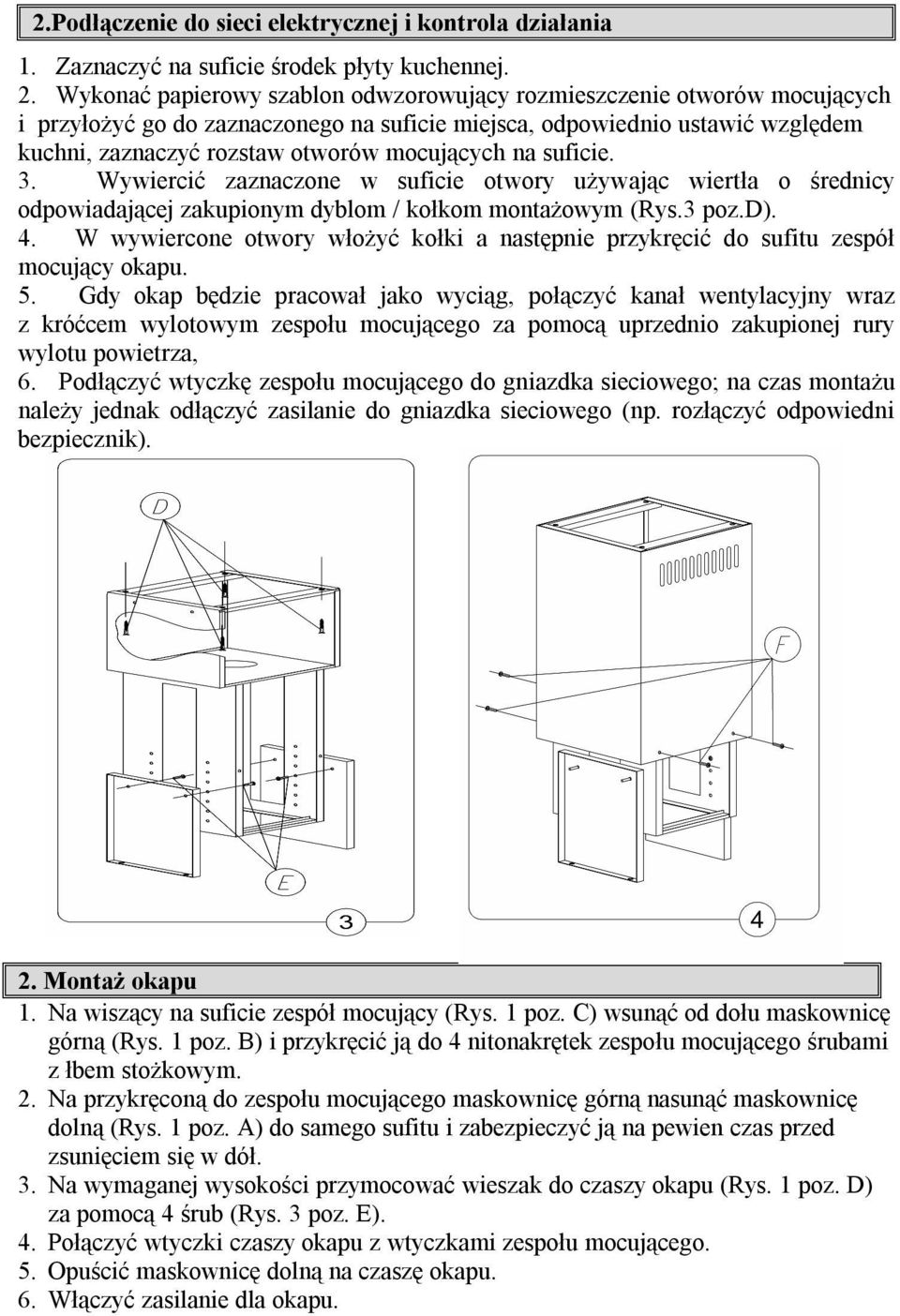 2.Podłączenie do sieci elektrycznej i kontrola działania

1. Zaznaczyć na suficie środek płyty kuchennej.
2. Wykonać papierowy szablon odwzorowujący rozmieszczenie otworów mocujących i przyłożyć go do zaznaczonego na suficie miejsca, odpowiednio ustawić względem kuchni, zaznaczyć rozstaw otworów mocujących na suficie.
3. Wywiercić zaznaczone w suficie otwory używając wiertła o średnicy odpowiadającej zakupionym dyblom / kołkom montażowym (Rys.3 poz.D).
4. W wywiercone otwory włożyć kołki a następnie przykręcić do sufitu zespół mocujący okapu.
5. Gdy okap będzie pracował jako wyciąg, połączyć kanał wentylacyjny wraz z króćcem wylotowym zespołu mocującego za pomocą uprzednio zakupionej rury wylotu powietrza,
6. Podłączyć wtyczkę zespołu mocującego do gniazdka sieciowego; na czas montażu należy jednak odłączyć zasilanie do gniazdka sieciowego (np. rozłączyć odpowiedni bezpiecznik).

D

E

3

F

4

2. Montaż okapu
1. Na wiszący na suficie zespół mocujący (Rys. 1 poz. C) wsunąć od dołu maskownicę górną (Rys. 1 poz. B) i przykręcić ją do 4 nitonakrętek zespołu mocującego śrubami z łbem stożkowym.
2. Na przykręconą do zespołu mocującego maskownicę górną nasunąć maskownicę dolną (Rys. 1 poz. A) do samego sufitu i zabezpieczyć ją na pewien czas przed zsunięciem się w dół.
3. Na wymaganej wysokości przymocować wieszak do czaszy okapu (Rys. 1 poz. D) za pomocą 4 śrub (Rys. 3 poz. E).
4. Połączyć wtyczki czaszy okapu z wtyczkami zespołu mocującego.
5. Opuścić maskownicę dolną na czaszę okapu.
6. Włączyć zasilanie dla okapu.